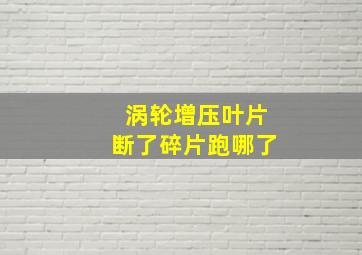 涡轮增压叶片
断了碎片跑哪了